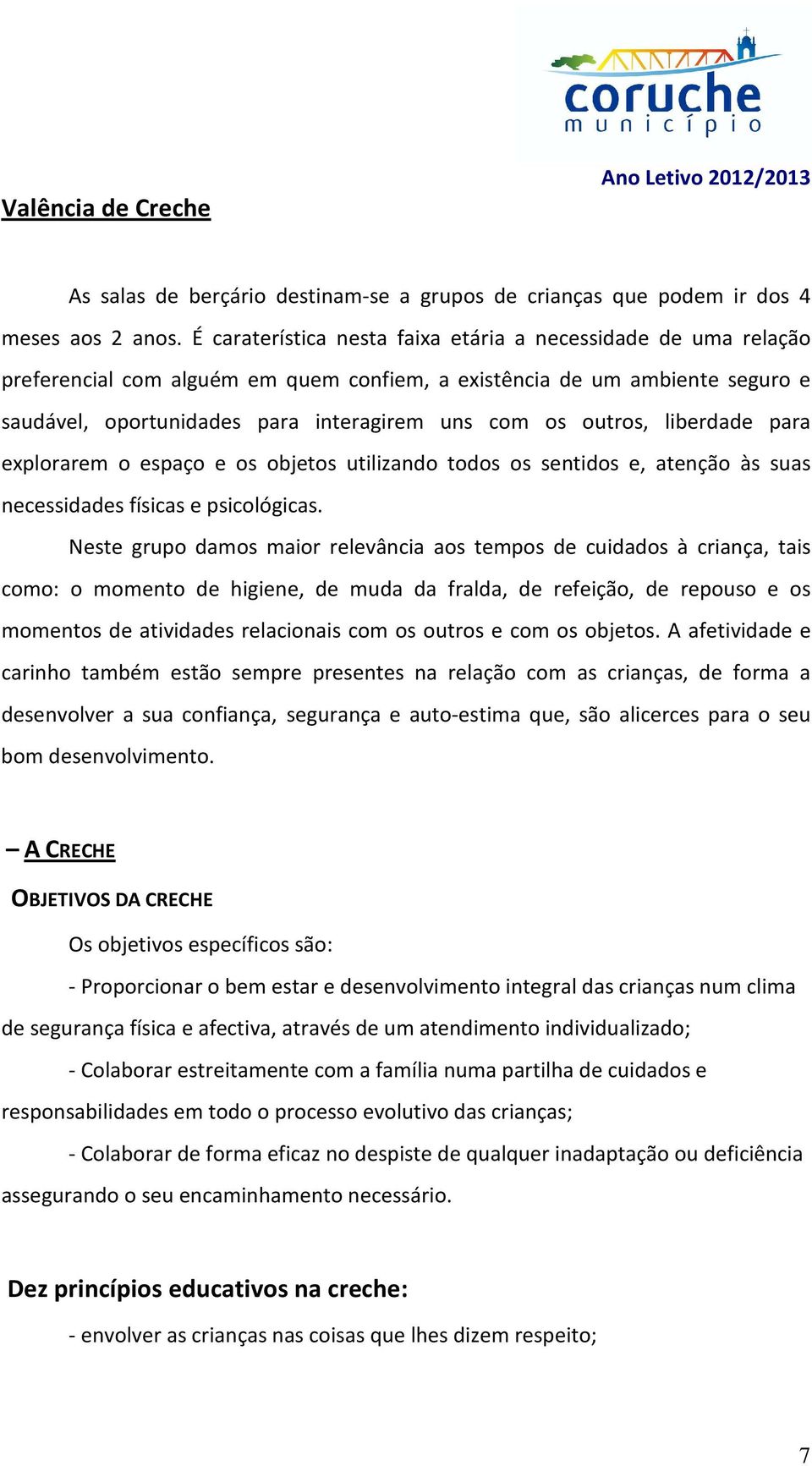 coruche
município

Ano Letivo 2012/2013

Valência de Creche

As salas de berçário destinam-se a grupos de crianças que podem ir dos 4 meses aos 2 anos. É caraterística nesta faixa etária a necessidade de uma relação preferencial com alguém em quem confiem, a existência de um ambiente seguro e saudável, oportunidades para interagirem uns com os outros, liberdade para explorarem o espaço e os objetos utilizando todos os sentidos e, atenção às suas necessidades físicas e psicológicas.

Neste grupo damos maior relevância aos tempos de cuidados à criança, tais como: o momento de higiene, de muda da fralda, de refeição, de repouso e os momentos de atividades relacionais com os outros e com os objetos. A afetividade e carinho também estão sempre presentes na relação com as crianças, de forma a desenvolver a sua confiança, segurança e auto-estima que, são alicerces para o seu bom desenvolvimento.

– A CRECHE

OBJETIVOS DA CRECHE

Os objetivos específicos são:

- Proporcionar o bem estar e desenvolvimento integral das crianças num clima de segurança física e afectiva, através de um atendimento individualizado;

- Colaborar estreitamente com a família numa partilha de cuidados e responsabilidades em todo o processo evolutivo das crianças;

- Colaborar de forma eficaz no despiste de qualquer inadaptação ou deficiência assegurando o seu encaminhamento necessário.

Dez princípios educativos na creche:

- envolver as crianças nas coisas que lhes dizem respeito;

7